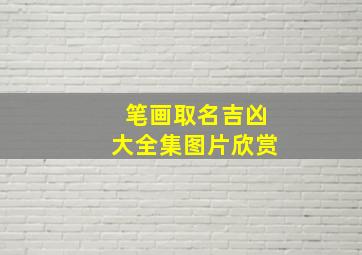 笔画取名吉凶
大全集图片欣赏